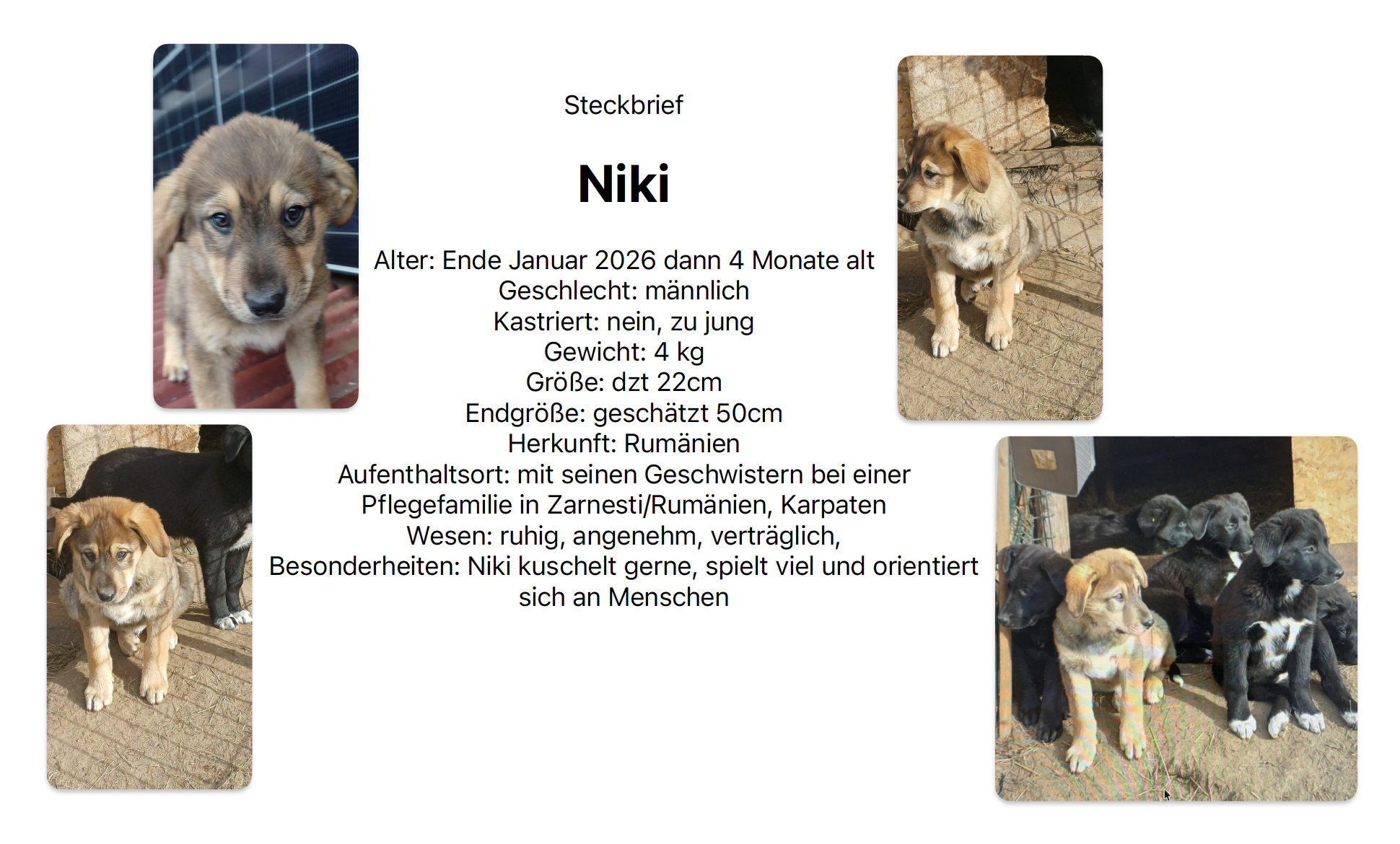 Steckbrief

Niki

Alter: Ende Januar 2026 dann 4 Monate alt
Geschlecht: männlich
Kastriert: nein, zu jung
Gewicht: 4 kg
Größe: dzt 22cm
Endgröße: geschätzt 50cm
Herkunft: Rumänien
Aufenthaltsort: mit seinen Geschwistern bei einer Pflegefamilie in Zarnesti/Rumänien, Karpaten
Wesen: ruhig, angenehm, verträglich,
Besonderheiten: Niki kuschelt gerne, spielt viel und orientiert sich an Menschen